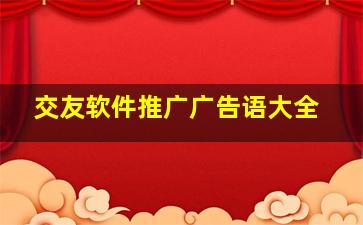 交友软件推广广告语大全